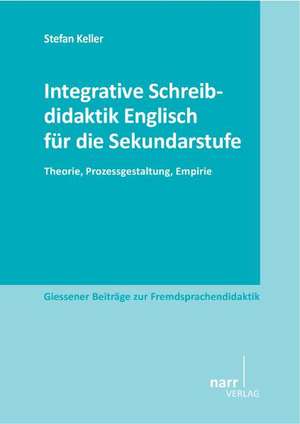 Stefan Keller

Integrative Schreibdidaktik Englisch für die Sekundarstufe

Theorie, Prozessgestaltung, Empirie

Giessener Beiträge zur Fremdsprachendidaktik

narr VERLAG